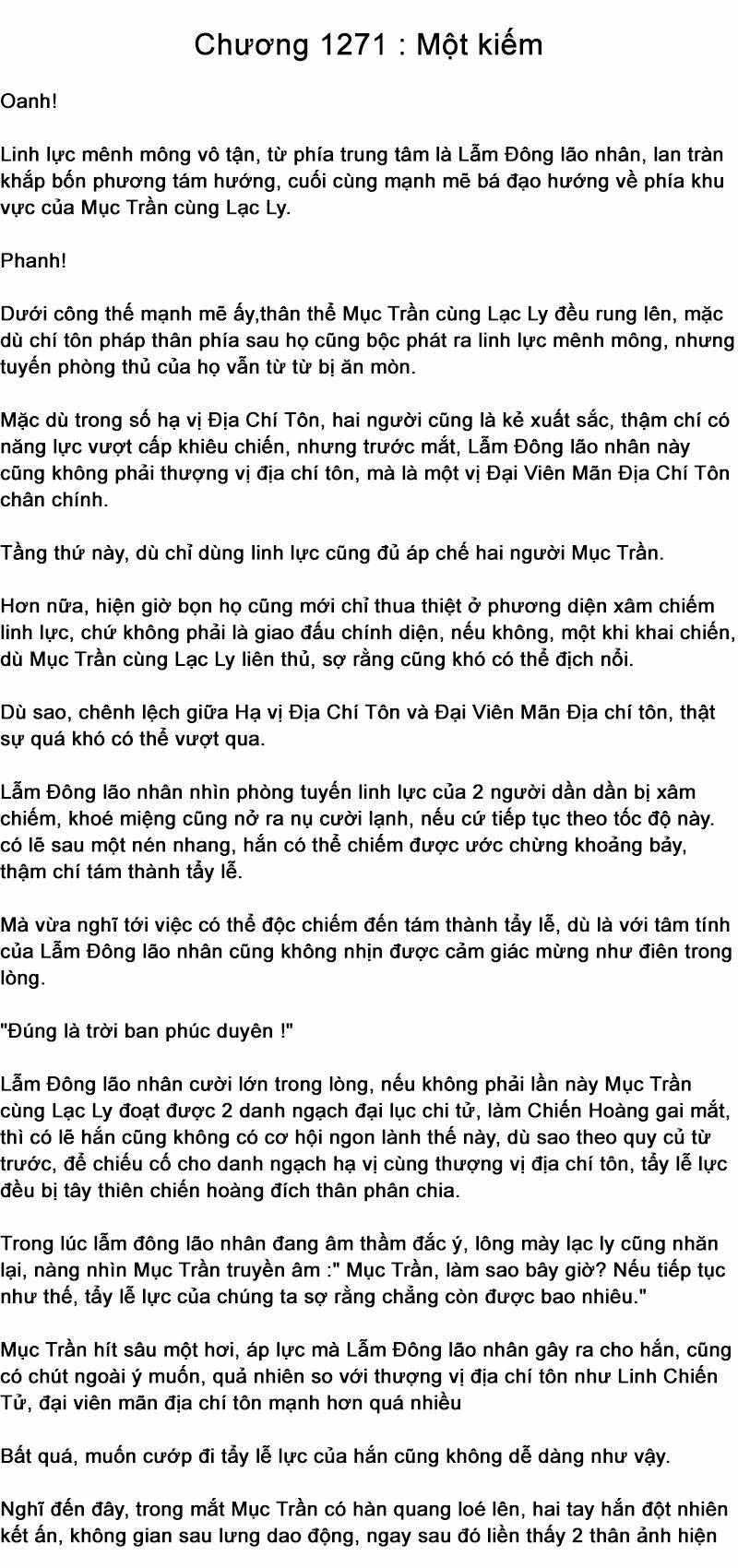 Chương 1271 : Một kiếm

Oanh!

Linh lực mênh mông vô tận, từ phía trung tâm là Lẫm Đông lão nhân, lan tràn khắp bốn phương tám hướng, cuối cùng mạnh mẽ bá đạo hướng về phía khu vực của Mục Trần cùng Lạc Ly.

Phanh!

Dưới công thế mạnh mẽ ấy,thân thể Mục Trần cùng Lạc Ly đều rung lên, mặc dù chí tôn pháp thân phía sau họ cũng bộc phát ra linh lực mênh mông, nhưng tuyến phòng thủ của họ vẫn từ từ bị ăn mòn.

Mặc dù trong số hạ vị Địa Chí Tôn, hai người cũng là kẻ xuất sắc, thậm chí có năng lực vượt cấp khiêu chiến, nhưng trước mắt, Lẫm Đông lão nhân này cũng không phải thượng vị địa chí tôn, mà là một vị Đại Viên Mãn Địa Chí Tôn chân chính.

Tầng thứ này, dù chỉ dùng linh lực cũng đủ áp chế hai người Mục Trần.

Hơn nữa, hiện giờ bọn họ cũng mới chỉ thua thiệt ở phương diện xâm chiếm linh lực, chứ không phải là giao đấu chính diện, nếu không, một khi khai chiến, dù Mục Trần cùng Lạc Ly liên thủ, sợ rằng cũng khó có thể địch nổi.

Dù sao, chênh lệch giữa Hạ vị Địa Chí Tôn và Đại Viên Mãn Địa chí tôn, thật sự quá khó có thể vượt qua.

Lẫm Đông lão nhân nhìn phòng tuyến linh lực của 2 người dần dần bị xâm chiếm, khoé miệng cũng nở ra nụ cười lạnh, nếu cứ tiếp tục theo tốc độ này. có lẽ sau một nén nhang, hắn có thể chiếm được ước chừng khoảng bảy, thậm chí tám thành tẩy lễ.

Mà vừa nghĩ tới việc có thể độc chiếm đến tám thành tẩy lễ, dù là với tâm tính của Lẫm Đông lão nhân cũng không nhịn được cảm giác mừng như điên trong lòng.

"Đúng là trời ban phúc duyên !"

Lẫm Đông lão nhân cười lớn trong lòng, nếu không phải lần này Mục Trần cùng Lạc Ly đoạt được 2 danh ngạch đại lục chi tử, làm Chiến Hoàng gai mắt, thì có lẽ hắn cũng không có cơ hội ngon lành thế này, dù sao theo quy củ từ trước, để chiếu cố cho danh ngạch hạ vị cùng thượng vị địa chí tôn, tẩy lễ lực đều bị tây thiên chiến hoàng đích thân phân chia.

Trong lúc lẫm đông lão nhân đang âm thầm đắc ý, lông mày lạc ly cũng nhăn lại, nàng nhìn Mục Trần truyền âm :" Mục Trần, làm sao bây giờ? Nếu tiếp tục như thế, tẩy lễ lực của chúng ta sợ rằng chẳng còn được bao nhiêu."

Mục Trần hít sâu một hơi, áp lực mà Lẫm Đông lão nhân gây ra cho hắn, cũng có chút ngoài ý muốn, quả nhiên so với thượng vị địa chí tôn như Linh Chiến Tử, đại viên mãn địa chí tôn mạnh hơn quá nhiều

Bất quá, muốn cướp đi tẩy lễ lực của hắn cũng không dễ dàng như vậy.

Nghĩ đến đây, trong mắt Mục Trần có hàn quang loé lên, hai tay hắn đột nhiên kết ấn, không gian sau lưng dao động, ngay sau đó liền thấy 2 thân ảnh hiện